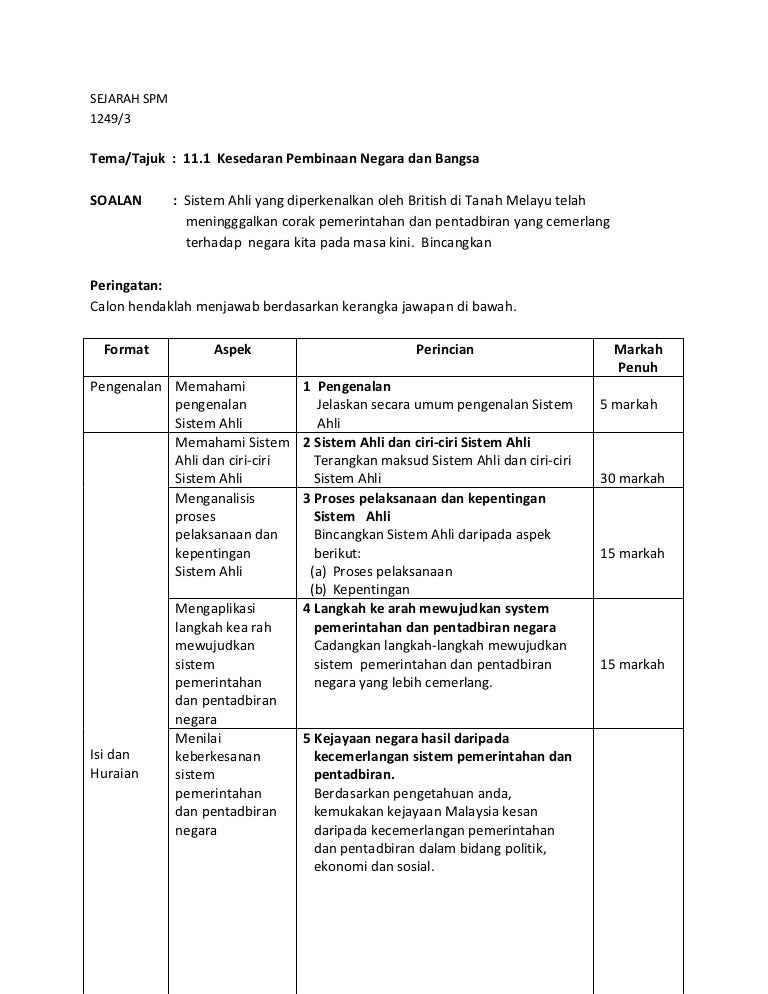 SEJARAH SPM
1249/3

Tema/Tajuk : 11.1 Kesedaran Pembinaan Negara dan Bangsa

SOALAN : Sistem Ahli yang diperkenalkan oleh British di Tanah Melayu telah meningggalkan corak pemerintahan dan pentadbiran yang cemerlang terhadap negara kita pada masa kini. Bincangkan

Peringatan:
Calon hendaklah menjawab berdasarkan kerangka jawapan di bawah.

| Format | Aspek | Perincian | Markah Penuh |
|---|---|---|---|
| Pengenalan | Memahami pengenalan Sistem Ahli | 1 Pengenalan Jelaskan secara umum pengenalan Sistem Ahli | 5 markah |
| Isi dan Huraian | Memahami Sistem Ahli dan ciri-ciri Sistem Ahli | 2 Sistem Ahli dan ciri-ciri Sistem Ahli Terangkan maksud Sistem Ahli dan ciri-ciri Sistem Ahli | 30 markah |
| | Menganalisis proses pelaksanaan dan kepentingan Sistem Ahli | 3 Proses pelaksanaan dan kepentingan Sistem Ahli Bincangkan Sistem Ahli daripada aspek berikut: (a) Proses pelaksanaan (b) Kepentingan | 15 markah |
| | Mengaplikasi langkah kea rah mewujudkan sistem pemerintahan dan pentadbiran negara | 4 Langkah ke arah mewujudkan system pemerintahan dan pentadbiran negara Cadangkan langkah-langkah mewujudkan sistem pemerintahan dan pentadbiran negara yang lebih cemerlang. | 15 markah |
| | Menilai keberkesanan sistem pemerintahan dan pentadbiran negara | 5 Kejayaan negara hasil daripada kecemerlangan sistem pemerintahan dan pentadbiran. Berdasarkan pengetahuan anda, kemukakan kejayaan Malaysia kesan daripada kecemerlangan pemerintahan dan pentadbiran dalam bidang politik, ekonomi dan sosial. | |